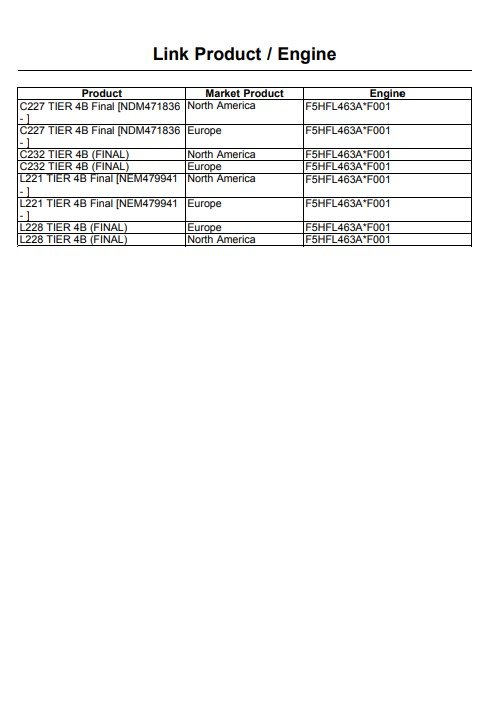 Link Product / Engine

| Product | Market Product | Engine |
|---|---|---|
| C227 TIER 4B Final [NDM471836 - ] | North America | F5HFL463A*F001 |
| C227 TIER 4B Final [NDM471836 - ] | Europe | F5HFL463A*F001 |
| C232 TIER 4B (FINAL) | North America | F5HFL463A*F001 |
| C232 TIER 4B (FINAL) | Europe | F5HFL463A*F001 |
| L221 TIER 4B Final [NEM479941 - ] | North America | F5HFL463A*F001 |
| L221 TIER 4B Final [NEM479941 - ] | Europe | F5HFL463A*F001 |
| L228 TIER 4B (FINAL) | Europe | F5HFL463A*F001 |
| L228 TIER 4B (FINAL) | North America | F5HFL463A*F001 |